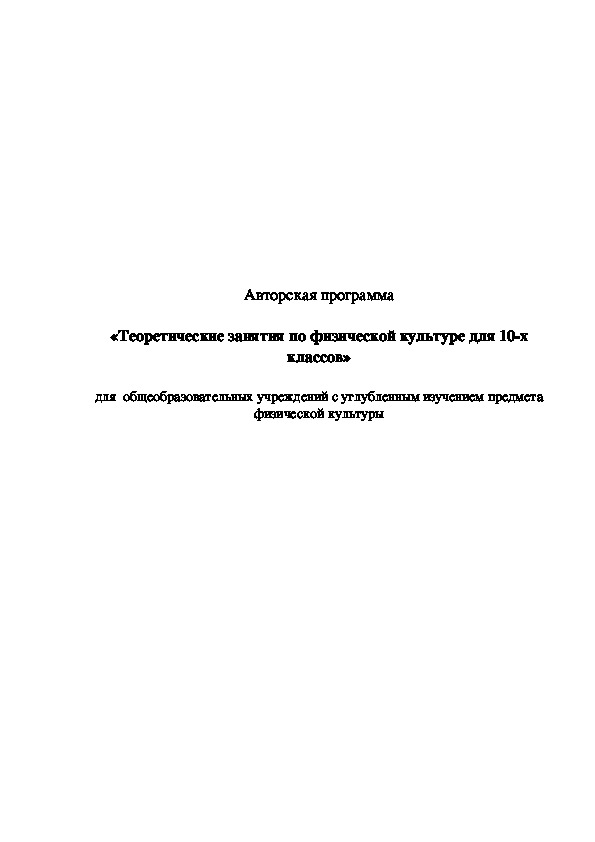 Авторская программа

«Теоретические занятия по физической культуре для 10-х классов»

для общеобразовательных учреждений с углубленным изучением предмета физической культуры